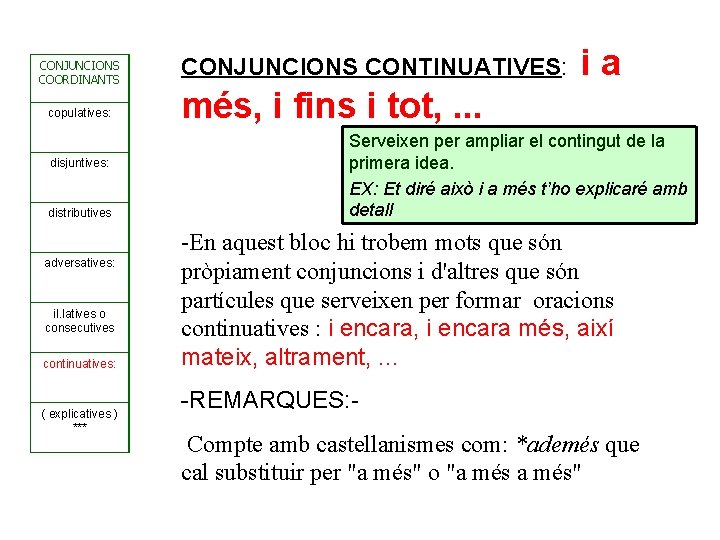 CONJUNCIONS COORDINANTS

copulatives:

disjuntives:

distributives

adversatives:

il.latives o consecutives

continuatives:

( explicatives ) ***

CONJUNCIONS CONTINUATIVES: i a més, i fins i tot, ...

Serveixen per ampliar el contingut de la primera idea.

EX: Et diré això i a més t'ho explicaré amb detall

-En aquest bloc hi trobem mots que són pròpiament conjuncions i d'altres que són partícules que serveixen per formar oracions continuatives : i encara, i encara més, així mateix, altrament, ...

-REMARQUES:-

Compte amb castellanismes com: *ademés que cal substituir per "a més" o "a més a més"